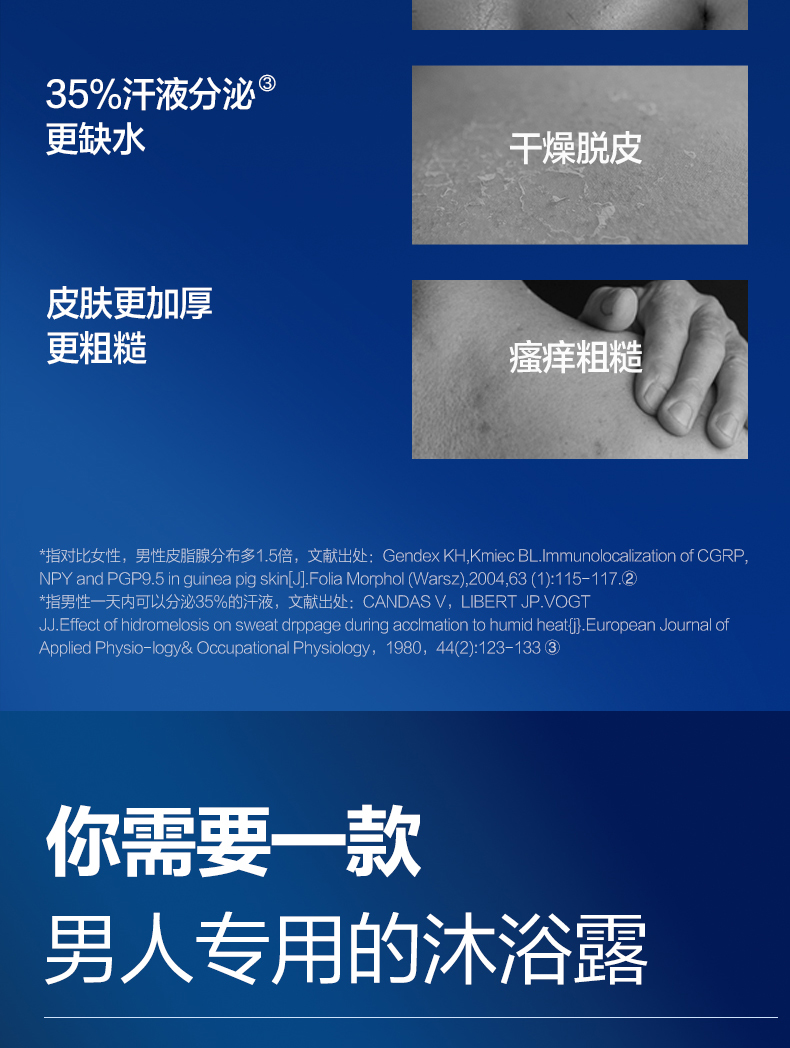 35%汗液分泌③
更缺水

干燥脱皮

皮肤更加厚
更粗糙

瘙痒粗糙

*指对比女性，男性皮脂腺分布多1.5倍，文献出处：Gendex KH,Kmiec BL.Immunolocalization of CGRP, NPY and PGP9.5 in guinea pig skin[J].Folia Morphol (Warsz),2004,63 (1):115-117.②
*指男性一天内可以分泌35%的汗液，文献出处：CANDAS V，LIBERT JP.VOGT JJ.Effect of hidromelosis on sweat drppage during acclmation to humid heat{j}.European Journal of Applied Physio-logy& Occupational Physiology，1980，44(2):123-133 ③

你需要一款
男人专用的沐浴露